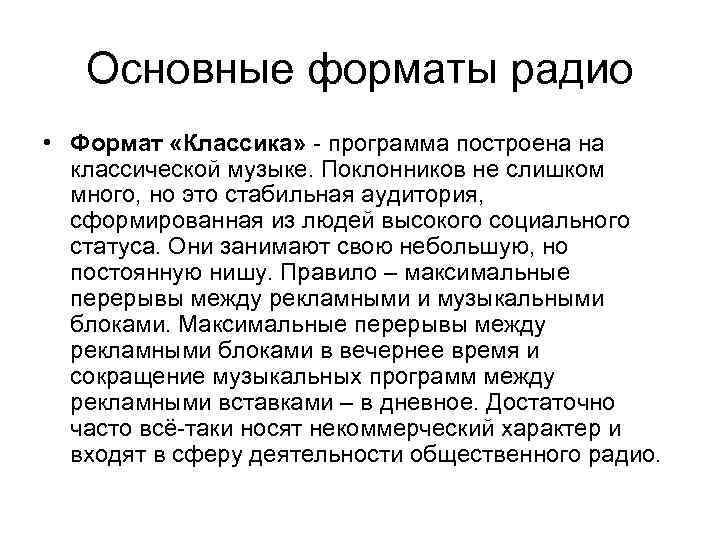 Основные форматы радио

• Формат «Классика» - программа построена на классической музыке. Поклонников не слишком много, но это стабильная аудитория, сформированная из людей высокого социального статуса. Они занимают свою небольшую, но постоянную нишу. Правило – максимальные перерывы между рекламными и музыкальными блоками. Максимальные перерывы между рекламными блоками в вечернее время и сокращение музыкальных программ между рекламными вставками – в дневное. Достаточно часто всё-таки носят некоммерческий характер и входят в сферу деятельности общественного радио.